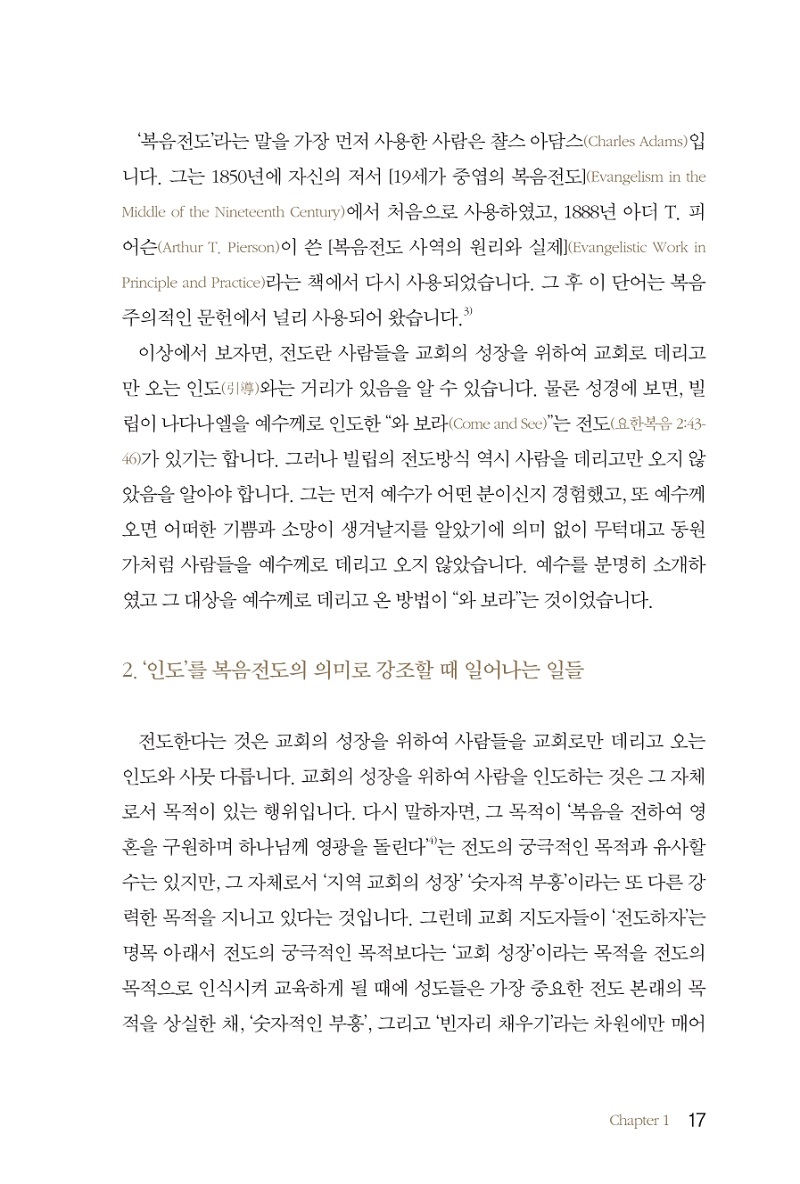 '복음전도'라는 말을 가장 먼저 사용한 사람은 챨스 아담스(Charles Adams)입니다. 그는 1850년에 자신의 저서 [19세가 중엽의 복음전도](Evangelism in the Middle of the Nineteenth Century)에서 처음으로 사용하였고, 1888년 아더 T. 피어슨(Arthur T. Pierson)이 쓴 [복음전도 사역의 원리와 실제](Evangelistic Work in Principle and Practice)라는 책에서 다시 사용되었습니다. 그 후 이 단어는 복음주의적인 문헌에서 널리 사용되어 왔습니다.$^{3)}$

이상에서 보자면, 전도란 사람들을 교회의 성장을 위하여 교회로 데리고만 오는 인도(引導)와는 거리가 있음을 알 수 있습니다. 물론 성경에 보면, 빌립이 나다나엘을 예수께로 인도한 "와 보라(Come and See)"는 전도(요한복음 2:43-46)가 있기는 합니다. 그러나 빌립의 전도방식 역시 사람을 데리고만 오지 않았음을 알아야 합니다. 그는 먼저 예수가 어떤 분이신지 경험했고, 또 예수께 오면 어떠한 기쁨과 소망이 생겨날지를 알았기에 의미 없이 무턱대고 동원가처럼 사람들을 예수께로 데리고 오지 않았습니다. 예수를 분명히 소개하였고 그 대상을 예수께로 데리고 온 방법이 "와 보라"는 것이었습니다.

2. '인도'를 복음전도의 의미로 강조할 때 일어나는 일들

전도한다는 것은 교회의 성장을 위하여 사람들을 교회로만 데리고 오는 인도와 사뭇 다릅니다. 교회의 성장을 위하여 사람을 인도하는 것은 그 자체로서 목적이 있는 행위입니다. 다시 말하자면, 그 목적이 '복음을 전하여 영혼을 구원하며 하나님께 영광을 돌린다'$^{4)}$는 전도의 궁극적인 목적과 유사할 수는 있지만, 그 자체로서 '지역 교회의 성장' '숫자적 부흥'이라는 또 다른 강력한 목적을 지니고 있다는 것입니다. 그런데 교회 지도자들이 '전도하자'는 명목 아래서 전도의 궁극적인 목적보다는 '교회 성장'이라는 목적을 전도의 목적으로 인식시켜 교육하게 될 때에 성도들은 가장 중요한 전도 본래의 목적을 상실한 채, '숫자적인 부흥', 그리고 '빈자리 채우기'라는 차원에만 매어

Chapter 1 17